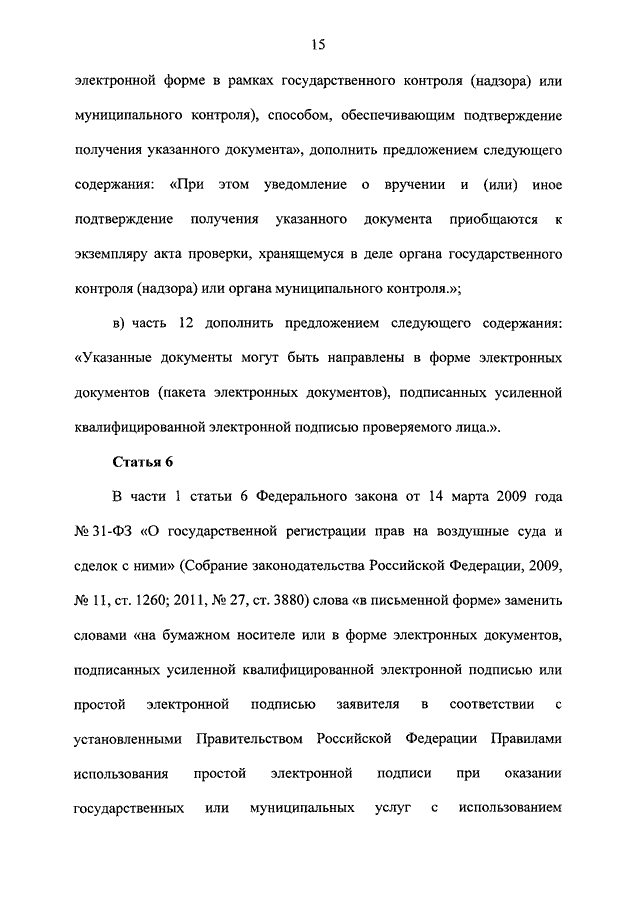 15

электронной форме в рамках государственного контроля (надзора) или муниципального контроля), способом, обеспечивающим подтверждение получения указанного документа», дополнить предложением следующего содержания: «При этом уведомление о вручении и (или) иное подтверждение получения указанного документа приобщаются к экземпляру акта проверки, хранящемуся в деле органа государственного контроля (надзора) или органа муниципального контроля.»;

в) часть 12 дополнить предложением следующего содержания: «Указанные документы могут быть направлены в форме электронных документов (пакета электронных документов), подписанных усиленной квалифицированной электронной подписью проверяемого лица.».

Статья 6

В части 1 статьи 6 Федерального закона от 14 марта 2009 года № 31-ФЗ «О государственной регистрации прав на воздушные суда и сделок с ними» (Собрание законодательства Российской Федерации, 2009, № 11, ст. 1260; 2011, № 27, ст. 3880) слова «в письменной форме» заменить словами «на бумажном носителе или в форме электронных документов, подписанных усиленной квалифицированной электронной подписью или простой электронной подписью заявителя в соответствии с установленными Правительством Российской Федерации Правилами использования простой электронной подписи при оказании государственных или муниципальных услуг с использованием